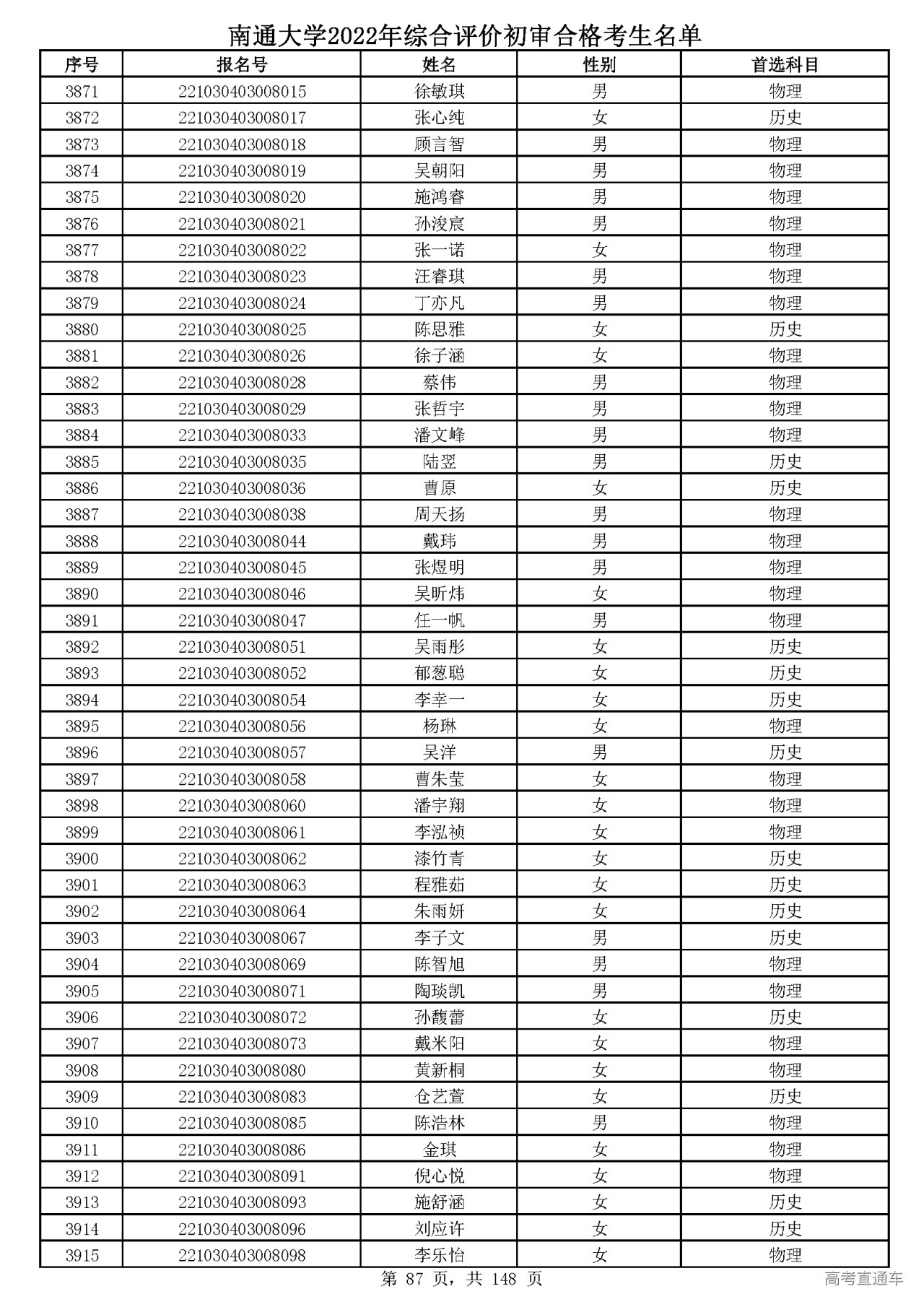 南通大学2022年综合评价初审合格考生名单

| 序号 | 报名号 | 姓名 | 性别 | 首选科目 |
|---|---|---|---|---|
| 3871 | 221030403008015 | 徐敏琪 | 男 | 物理 |
| 3872 | 221030403008017 | 张心纯 | 女 | 历史 |
| 3873 | 221030403008018 | 顾言智 | 男 | 物理 |
| 3874 | 221030403008019 | 吴朝阳 | 男 | 物理 |
| 3875 | 221030403008020 | 施鸿睿 | 男 | 物理 |
| 3876 | 221030403008021 | 孙浚宸 | 男 | 物理 |
| 3877 | 221030403008022 | 张一诺 | 女 | 物理 |
| 3878 | 221030403008023 | 汪睿琪 | 男 | 物理 |
| 3879 | 221030403008024 | 丁亦凡 | 男 | 物理 |
| 3880 | 221030403008025 | 陈思雅 | 女 | 历史 |
| 3881 | 221030403008026 | 徐子涵 | 女 | 物理 |
| 3882 | 221030403008028 | 蔡伟 | 男 | 物理 |
| 3883 | 221030403008029 | 张哲宇 | 男 | 物理 |
| 3884 | 221030403008033 | 潘文峰 | 男 | 物理 |
| 3885 | 221030403008035 | 陆翌 | 男 | 历史 |
| 3886 | 221030403008036 | 曹原 | 女 | 历史 |
| 3887 | 221030403008038 | 周天扬 | 男 | 物理 |
| 3888 | 221030403008044 | 戴玮 | 男 | 物理 |
| 3889 | 221030403008045 | 张煜明 | 男 | 物理 |
| 3890 | 221030403008046 | 吴昕炜 | 女 | 物理 |
| 3891 | 221030403008047 | 任一帆 | 男 | 物理 |
| 3892 | 221030403008051 | 吴雨彤 | 女 | 历史 |
| 3893 | 221030403008052 | 郁葱聪 | 女 | 历史 |
| 3894 | 221030403008054 | 李幸一 | 女 | 历史 |
| 3895 | 221030403008056 | 杨琳 | 女 | 物理 |
| 3896 | 221030403008057 | 吴洋 | 男 | 历史 |
| 3897 | 221030403008058 | 曹朱莹 | 女 | 物理 |
| 3898 | 221030403008060 | 潘宇翔 | 女 | 物理 |
| 3899 | 221030403008061 | 李泓祯 | 女 | 物理 |
| 3900 | 221030403008062 | 漆竹青 | 女 | 历史 |
| 3901 | 221030403008063 | 程雅茹 | 女 | 历史 |
| 3902 | 221030403008064 | 朱雨妍 | 女 | 历史 |
| 3903 | 221030403008067 | 李子文 | 男 | 历史 |
| 3904 | 221030403008069 | 陈智旭 | 男 | 物理 |
| 3905 | 221030403008071 | 陶琰凯 | 男 | 物理 |
| 3906 | 221030403008072 | 孙馥蕾 | 女 | 历史 |
| 3907 | 221030403008073 | 戴米阳 | 女 | 物理 |
| 3908 | 221030403008080 | 黄新桐 | 女 | 物理 |
| 3909 | 221030403008083 | 仓艺萱 | 女 | 历史 |
| 3910 | 221030403008085 | 陈浩林 | 男 | 物理 |
| 3911 | 221030403008086 | 金琪 | 女 | 物理 |
| 3912 | 221030403008091 | 倪心悦 | 女 | 物理 |
| 3913 | 221030403008093 | 施舒涵 | 女 | 历史 |
| 3914 | 221030403008096 | 刘应许 | 女 | 历史 |
| 3915 | 221030403008098 | 李乐怡 | 女 | 物理 |

第 87 页，共 148 页

高考直通车